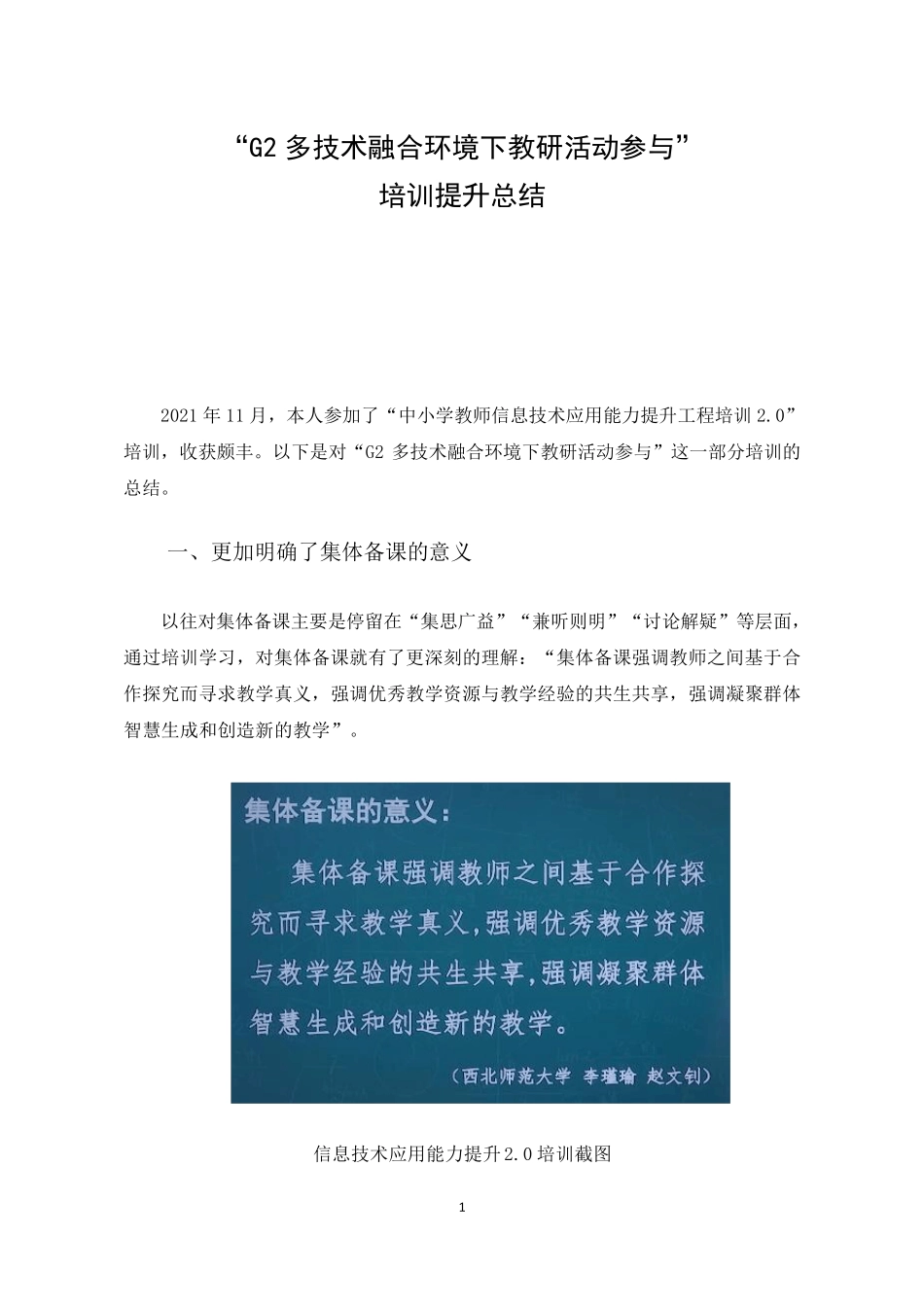 “G2 多技术融合环境下教研活动参与”
培训提升总结

2021 年 11 月，本人参加了“中小学教师信息技术应用能力提升工程培训 2.0”培训，收获颇丰。以下是对“G2 多技术融合环境下教研活动参与”这一部分培训的总结。

一、更加明确了集体备课的意义

以往对集体备课主要是停留在“集思广益”“兼听则明”“讨论解疑”等层面，通过培训学习，对集体备课就有了更深刻的理解：“集体备课强调教师之间基于合作探究而寻求教学真义，强调优秀教学资源与教学经验的共生共享，强调凝聚群体智慧生成和创造新的教学”。

集体备课的意义：

集体备课强调教师之间基于合作探究而寻求教学真义，强调优秀教学资源与教学经验的共生共享，强调凝聚群体智慧生成和创造新的教学。

（西北师范大学 李瑾瑜 赵文钊）

信息技术应用能力提升 2.0 培训截图

1